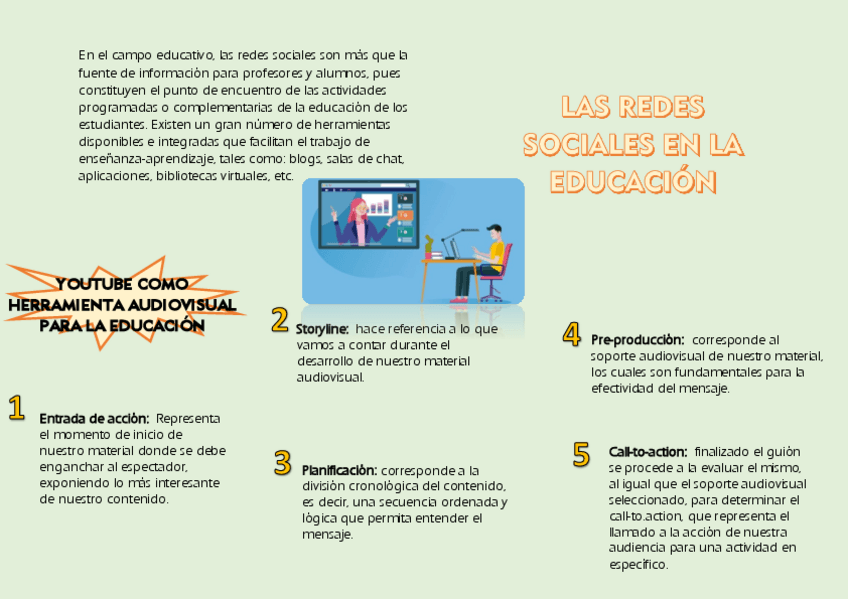 En el campo educativo, las redes sociales son más que la fuente de información para profesores y alumnos, pues constituyen el punto de encuentro de las actividades programadas o complementarias de la educación de los estudiantes. Existen un gran número de herramientas disponibles e integradas que facilitan el trabajo de enseñanza-aprendizaje, tales como: blogs, salas de chat, aplicaciones, bibliotecas virtuales, etc.

LAS REDES SOCIALES EN LA EDUCACIÓN

YOUTUBE COMO HERRAMIENTA AUDIOVISUAL PARA LA EDUCACIÓN

1 Entrada de acción: Representa el momento de inicio de nuestro material donde se debe enganchar al espectador, exponiendo lo más interesante de nuestro contenido.

2 Storyline: hace referencia a lo que vamos a contar durante el desarrollo de nuestro material audiovisual.

3 Planificación: corresponde a la división cronológica del contenido, es decir, una secuencia ordenada y lógica que permita entender el mensaje.

4 Pre-producción: corresponde al soporte audiovisual de nuestro material, los cuales son fundamentales para la efectividad del mensaje.

5 Call-to-action: finalizado el guión se procede a la evaluar el mismo, al igual que el soporte audiovisual seleccionado, para determinar el call-to.action, que representa el llamado a la acción de nuestra audiencia para una actividad en específico.